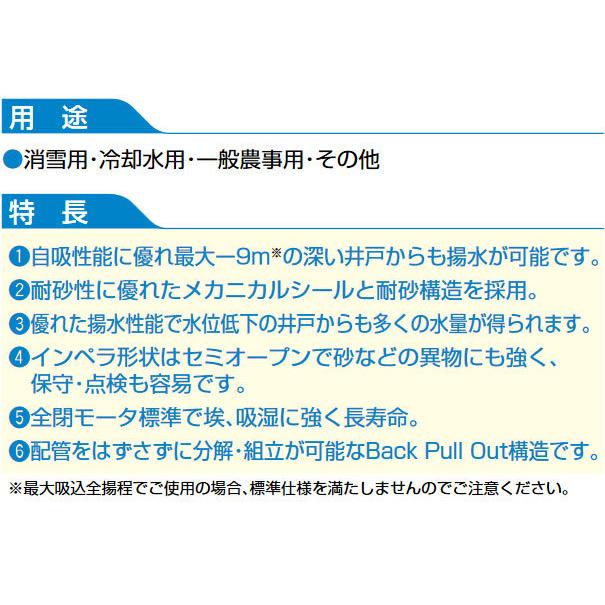 用　途

●消雪用・冷却水用・一般農事用・その他

特　長

❶自吸性能に優れ最大ー9m※の深い井戸からも揚水が可能です。

❷耐砂性に優れたメカニカルシールと耐砂構造を採用。

❸優れた揚水性能で水位低下の井戸からも多くの水量が得られます。

❹インペラ形状はセミオープンで砂などの異物にも強く、保守・点検も容易です。

❺全閉モータ標準で埃、吸湿に強く長寿命。

❻配管をはずさずに分解・組立が可能なBack Pull Out構造です。

※最大吸込全揚程でご使用の場合、標準仕様を満たしませんのでご注意ください。